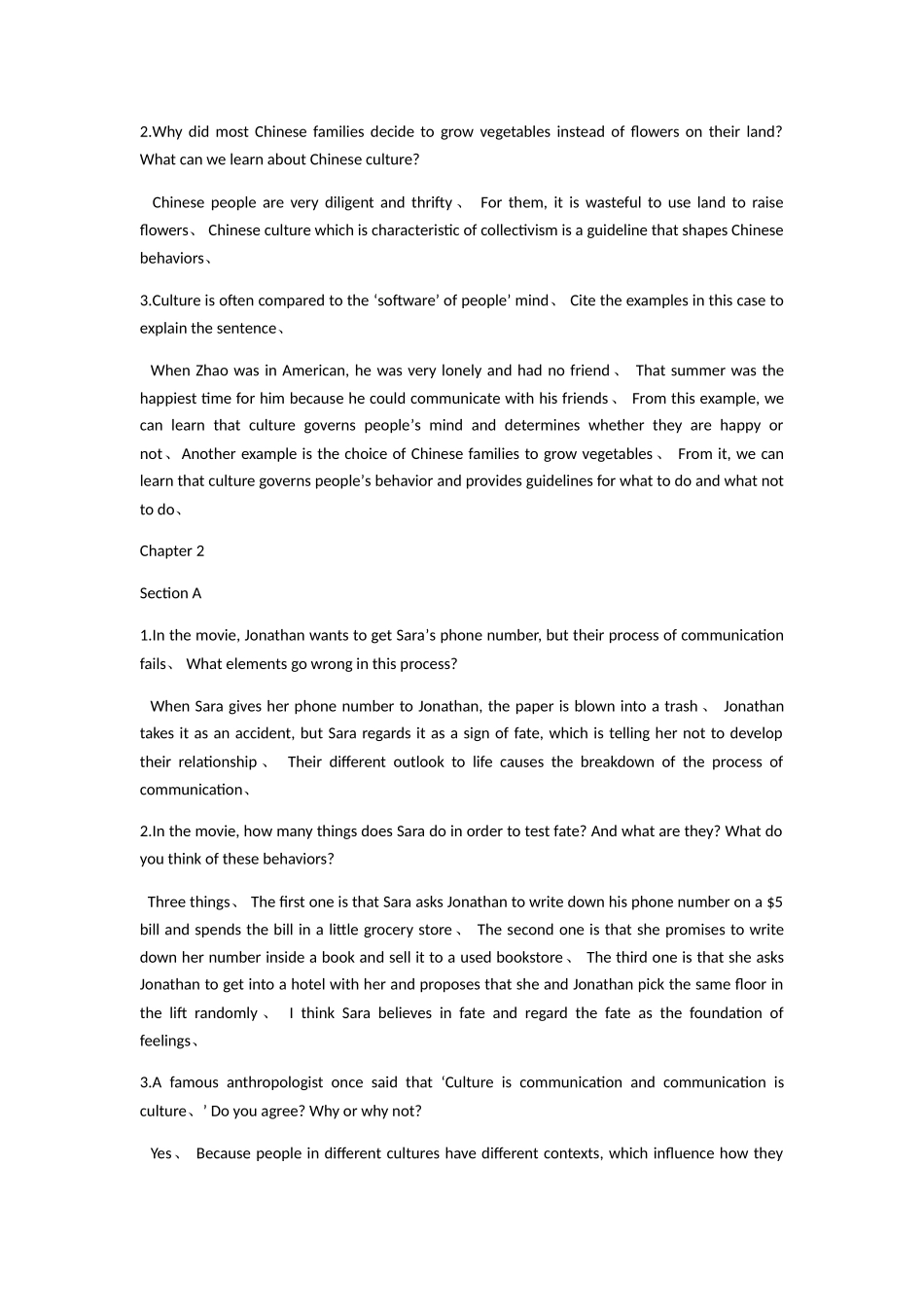 2.Why did most Chinese families decide to grow vegetables instead of flowers on their land? What can we learn about Chinese culture?

Chinese people are very diligent and thrifty、 For them, it is wasteful to use land to raise flowers、 Chinese culture which is characteristic of collectivism is a guideline that shapes Chinese behaviors、

3.Culture is often compared to the ‘software’ of people’ mind、 Cite the examples in this case to explain the sentence、

When Zhao was in American, he was very lonely and had no friend、 That summer was the happiest time for him because he could communicate with his friends、 From this example, we can learn that culture governs people’s mind and determines whether they are happy or not、Another example is the choice of Chinese families to grow vegetables、 From it, we can learn that culture governs people’s behavior and provides guidelines for what to do and what not to do、

Chapter 2

Section A

1.In the movie, Jonathan wants to get Sara’s phone number, but their process of communication fails、 What elements go wrong in this process?

When Sara gives her phone number to Jonathan, the paper is blown into a trash、 Jonathan takes it as an accident, but Sara regards it as a sign of fate, which is telling her not to develop their relationship、 Their different outlook to life causes the breakdown of the process of communication、

2.In the movie, how many things does Sara do in order to test fate? And what are they? What do you think of these behaviors?

Three things、 The first one is that Sara asks Jonathan to write down his phone number on a $5 bill and spends the bill in a little grocery store、 The second one is that she promises to write down her number inside a book and sell it to a used bookstore、 The third one is that she asks Jonathan to get into a hotel with her and proposes that she and Jonathan pick the same floor in the lift randomly、 I think Sara believes in fate and regard the fate as the foundation of feelings、

3.A famous anthropologist once said that ‘Culture is communication and communication is culture、’ Do you agree? Why or why not?

Yes、 Because people in different cultures have different contexts, which influence how they